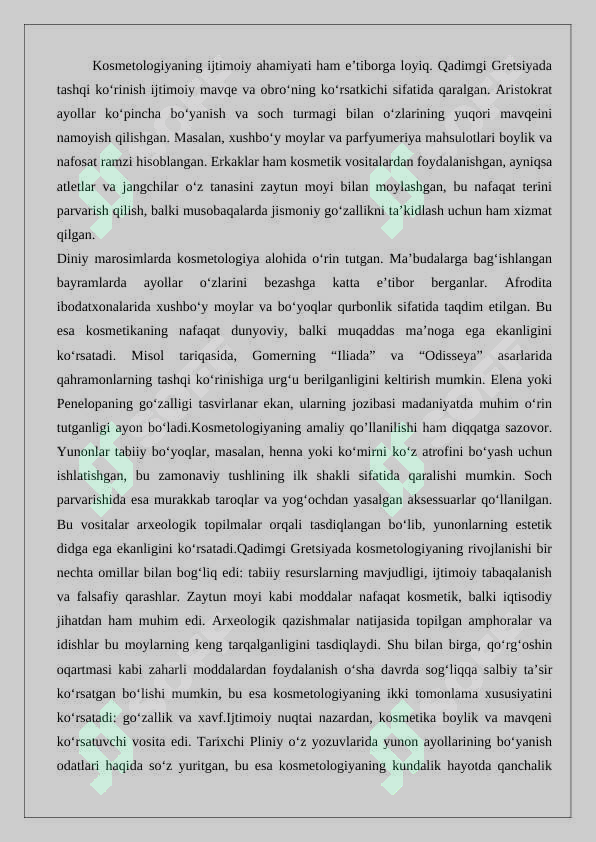 Kosmetologiyaning ijtimoiy ahamiyati ham e'tiborga loyiq. Qadimgi Gretsiyada tashqi ko'rinish ijtimoiy mavqe va obro'ning ko'rsatkichi sifatida qaralgan. Aristokrat ayollar ko'pincha bo'yanish va soch turmagi bilan o'zlarining yuqori mavqeini namoyish qilishgan. Masalan, xushbo'y moylar va parfyumeriya mahsulotlari boylik va nafosat ramzi hisoblangan. Erkaklar ham kosmetik vositalardan foydalanishgan, ayniqsa atletlar va jangchilar o'z tanasini zaytun moyi bilan moylashgan, bu nafaqat terini parvarish qilish, balki musobaqalarda jismoniy go'zallikni ta'kidlash uchun ham xizmat qilgan.

Diniy marosimlarda kosmetologiya alohida o'rin tutgan. Ma'budalarga bag'ishlangan bayramlarda ayollar o'zlarini bezashga katta e'tibor berganlar. Afrodita ibodatxonalarida xushbo'y moylar va bo'yoqlar qurbonlik sifatida taqdim etilgan. Bu esa kosmetikaning nafaqat dunyoviy, balki muqaddas ma'noga ega ekanligini ko'rsatadi. Misol tariqasida, Gomerning "Iliada" va "Odisseya" asarlarida qahramonlarning tashqi ko'rinishiga urg'u berilganligini keltirish mumkin. Elena yoki Penelopaning go'zalligi tasvirlanar ekan, ularning jozibasi madaniyatda muhim o'rin tutganligi ayon bo'ladi.Kosmetologiyaning amaliy qo'llanilishi ham diqqatga sazovor. Yunonlar tabiiy bo'yoqlar, masalan, henna yoki ko'mirni ko'z atrofini bo'yash uchun ishlatishgan, bu zamonaviy tushlining ilk shakli sifatida qaralishi mumkin. Soch parvarishida esa murakkab taroqlar va yog'ochdan yasalgan aksessuarlar qo'llanilgan. Bu vositalar arxeologik topilmalar orqali tasdiqlangan bo'lib, yunonlarning estetik didga ega ekanligini ko'rsatadi.Qadimgi Gretsiyada kosmetologiyaning rivojlanishi bir nechta omillar bilan bog'liq edi: tabiiy resurslarning mavjudligi, ijtimoiy tabaqalanish va falsafiy qarashlar. Zaytun moyi kabi moddalar nafaqat kosmetik, balki iqtisodiy jihatdan ham muhim edi. Arxeologik qazishmalar natijasida topilgan amphoralar va idishlar bu moylarning keng tarqalganligini tasdiqlaydi. Shu bilan birga, qo'rg'oshin oqartmasi kabi zaharli moddalardan foydalanish o'sha davrda sog'liqqa salbiy ta'sir ko'rsatgan bo'lishi mumkin, bu esa kosmetologiyaning ikki tomonlama xususiyatini ko'rsatadi: go'zallik va xavf.Ijtimoiy nuqtai nazardan, kosmetika boylik va mavqeni ko'rsatuvchi vosita edi. Tarixchi Pliniy o'z yozuvlarida yunon ayollarining bo'yanish odatlari haqida so'z yuritgan, bu esa kosmetologiyaning kundalik hayotda qanchalik